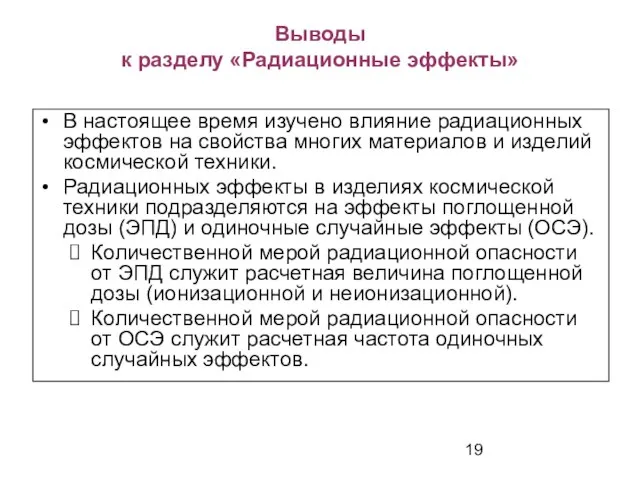 Выводы
к разделу «Радиационные эффекты»

• В настоящее время изучено влияние радиационных эффектов на свойства многих материалов и изделий космической техники.

• Радиационных эффекты в изделиях космической техники подразделяются на эффекты поглощенной дозы (ЭПД) и одиночные случайные эффекты (ОСЭ).

 Количественной мерой радиационной опасности от ЭПД служит расчетная величина поглощенной дозы (ионизационной и неионизационной).

 Количественной мерой радиационной опасности от ОСЭ служит расчетная частота одиночных случайных эффектов.

19